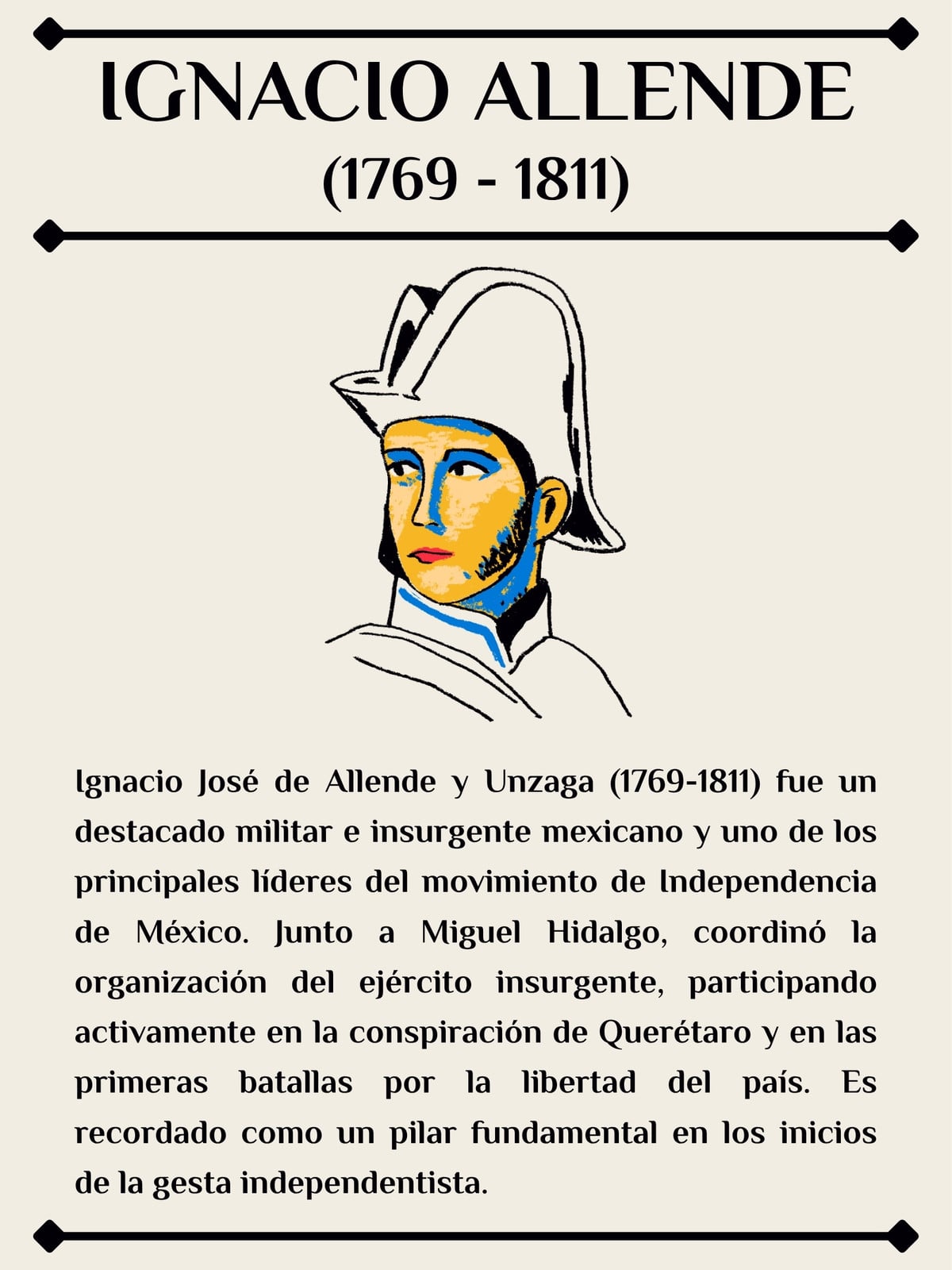 IGNACIO ALLENDE
(1769 - 1811)

Ignacio José de Allende y Unzaga (1769-1811) fue un destacado militar e insurgente mexicano y uno de los principales líderes del movimiento de Independencia de México. Junto a Miguel Hidalgo, coordinó la organización del ejército insurgente, participando activamente en la conspiración de Querétaro y en las primeras batallas por la libertad del país. Es recordado como un pilar fundamental en los inicios de la gesta independentista.